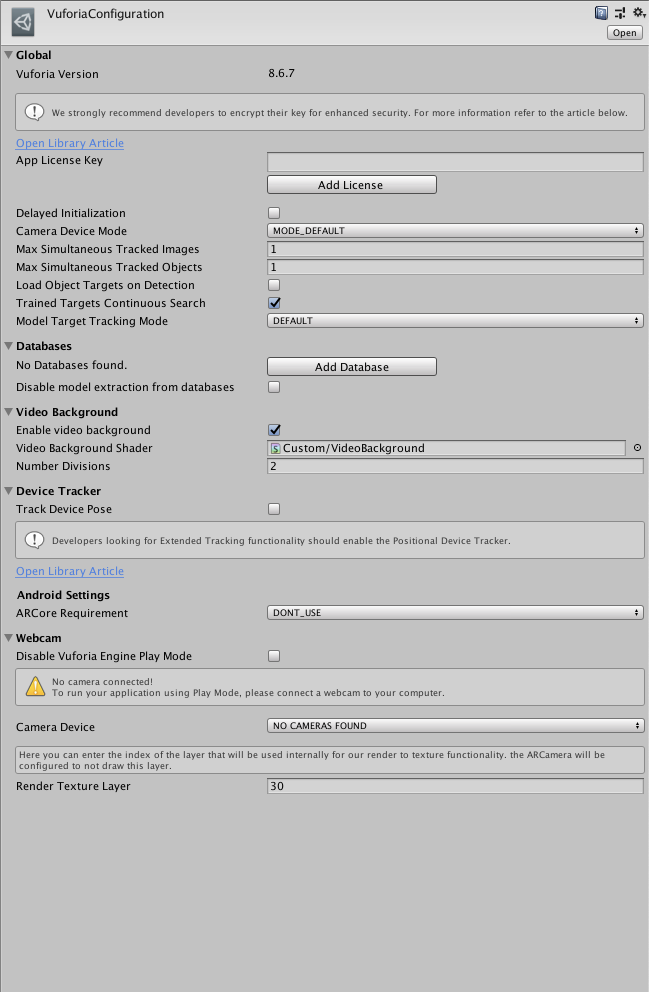 VuforiaConfiguration

Open

Global

Vuforia Version 8.6.7

We strongly recommend developers to encrypt their key for enhanced security. For more information refer to the article below.

Open Library Article

App License Key

Add License

Delayed Initialization

Camera Device Mode MODE_DEFAULT

Max Simultaneous Tracked Images 1

Max Simultaneous Tracked Objects 1

Load Object Targets on Detection

Trained Targets Continuous Search

Model Target Tracking Mode DEFAULT

Databases

No Databases found. Add Database

Disable model extraction from databases

Video Background

Enable video background

Video Background Shader Custom/VideoBackground

Number Divisions 2

Device Tracker

Track Device Pose

Developers looking for Extended Tracking functionality should enable the Positional Device Tracker.

Open Library Article

Android Settings

ARCore Requirement DONT_USE

Webcam

Disable Vuforia Engine Play Mode

No camera connected!
To run your application using Play Mode, please connect a webcam to your computer.

Camera Device NO CAMERAS FOUND

Here you can enter the index of the layer that will be used internally for our render to texture functionality. the ARCamera will be configured to not draw this layer.

Render Texture Layer 30